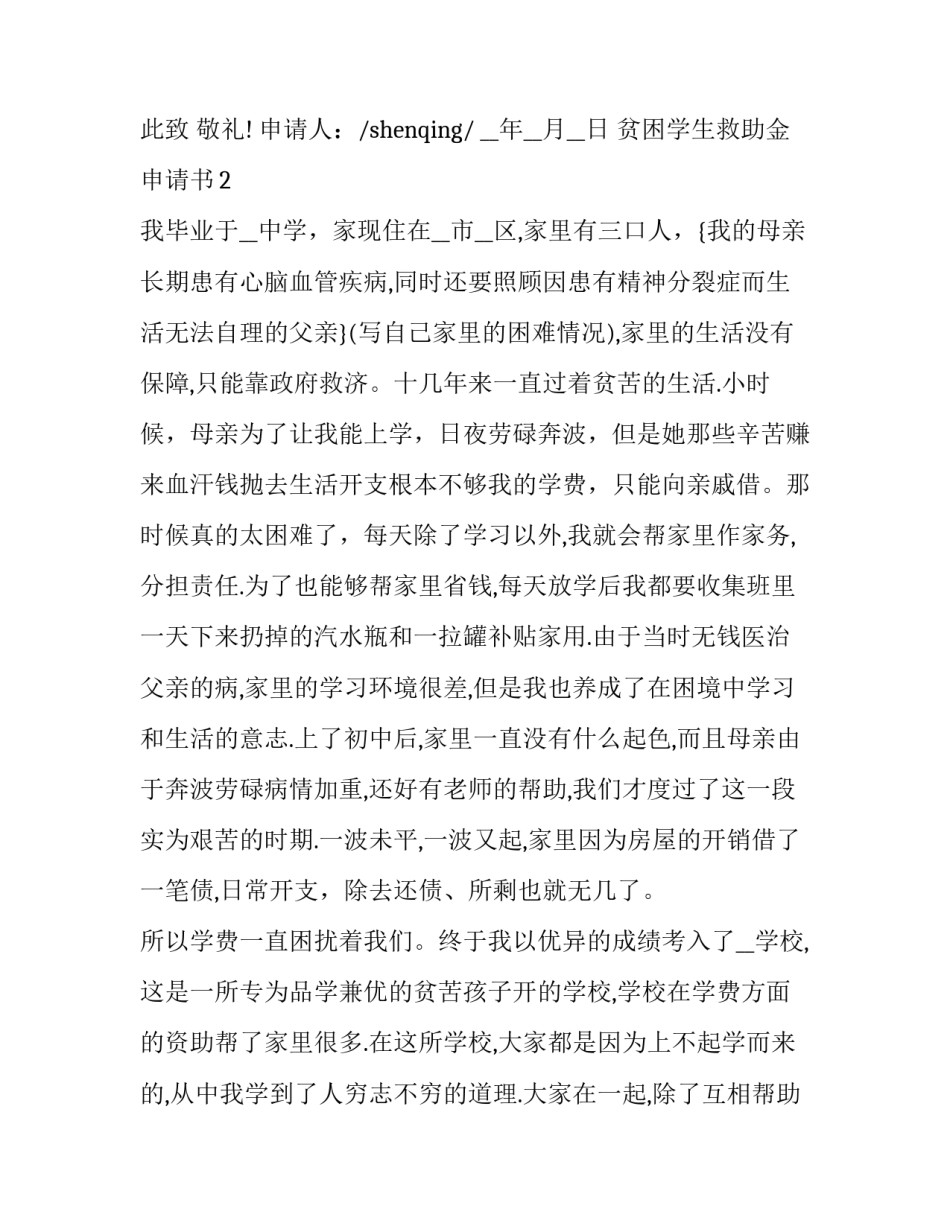 此致 敬礼! 申请人：/shenqing/ __年__月__日 贫困学生救助金申请书 2

我毕业于__中学，家现住在__市__区,家里有三口人，{我的母亲长期患有心脑血管疾病,同时还要照顾因患有精神分裂症而生活无法自理的父亲}(写自己家里的困难情况),家里的生活没有保障,只能靠政府救济。十几年来一直过着贫苦的生活.小时候，母亲为了让我能上学，日夜劳碌奔波，但是她那些辛苦赚来血汗钱抛去生活开支根本不够我的学费，只能向亲戚借。那时候真的太困难了，每天除了学习以外,我就会帮家里作家务,分担责任.为了也能够帮家里省钱,每天放学后我都要收集班里一天下来扔掉的汽水瓶和一拉罐补贴家用.由于当时无钱医治父亲的病,家里的学习环境很差,但是我也养成了在困境中学习和生活的意志.上了初中后,家里一直没有什么起色,而且母亲由于奔波劳碌病情加重,还好有老师的帮助,我们才度过了这一段实为艰苦的时期.一波未平,一波又起,家里因为房屋的开销借了一笔债,日常开支，除去还债、所剩也就无几了。

所以学费一直困扰着我们。终于我以优异的成绩考入了__学校,这是一所专为品学兼优的贫苦孩子开的学校,学校在学费方面的资助帮了家里很多.在这所学校,大家都是因为上不起学而来的,从中我学到了人穷志不穷的道理.大家在一起,除了互相帮助